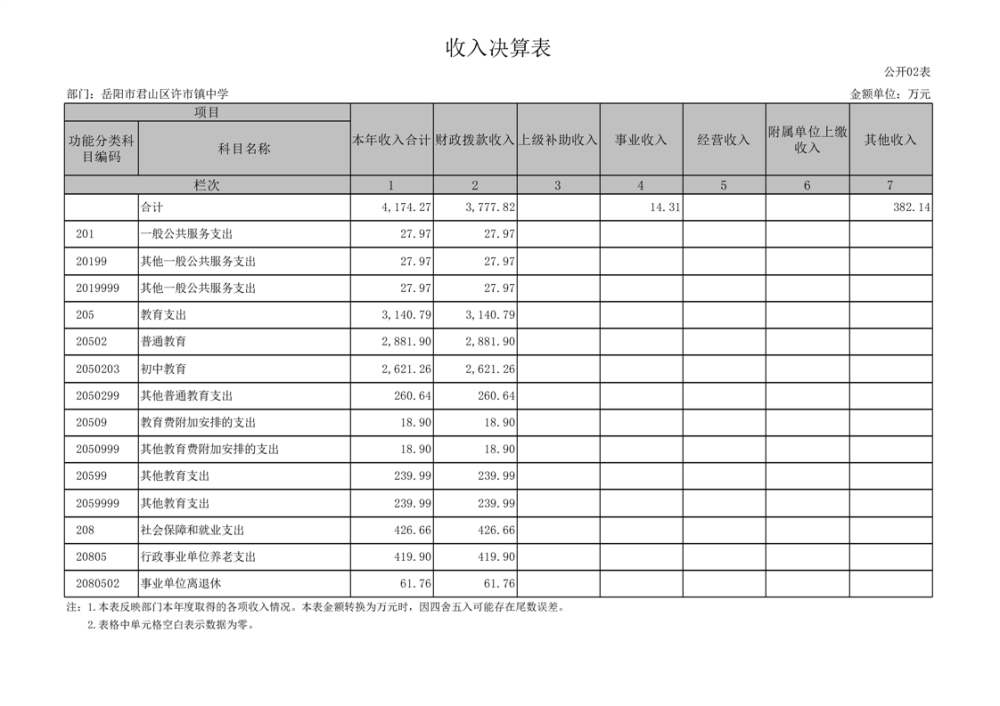 收入决算表

公开02表

部门：岳阳市君山区许市镇中学

金额单位：万元

| 项目 | | 本年收入合计 | 财政拨款收入 | 上级补助收入 | 事业收入 | 经营收入 | 附属单位上缴收入 | 其他收入 |
|---|---|---|---|---|---|---|---|---|
| 功能分类科目编码 | 科目名称 | | | | | | | |
| 栏次 | | 1 | 2 | 3 | 4 | 5 | 6 | 7 |
| | 合计 | 4,174.27 | 3,777.82 | | 14.31 | | | 382.14 |
| 201 | 一般公共服务支出 | 27.97 | 27.97 | | | | | |
| 20199 | 其他一般公共服务支出 | 27.97 | 27.97 | | | | | |
| 2019999 | 其他一般公共服务支出 | 27.97 | 27.97 | | | | | |
| 205 | 教育支出 | 3,140.79 | 3,140.79 | | | | | |
| 20502 | 普通教育 | 2,881.90 | 2,881.90 | | | | | |
| 2050203 | 初中教育 | 2,621.26 | 2,621.26 | | | | | |
| 2050299 | 其他普通教育支出 | 260.64 | 260.64 | | | | | |
| 20509 | 教育费附加安排的支出 | 18.90 | 18.90 | | | | | |
| 2050999 | 其他教育费附加安排的支出 | 18.90 | 18.90 | | | | | |
| 20599 | 其他教育支出 | 239.99 | 239.99 | | | | | |
| 2059999 | 其他教育支出 | 239.99 | 239.99 | | | | | |
| 208 | 社会保障和就业支出 | 426.66 | 426.66 | | | | | |
| 20805 | 行政事业单位养老支出 | 419.90 | 419.90 | | | | | |
| 2080502 | 事业单位离退休 | 61.76 | 61.76 | | | | | |

注：1.本表反映部门本年度取得的各项收入情况。本表金额转换为万元时，因四舍五入可能存在尾数误差。
2.表格中单元格空白表示数据为零。